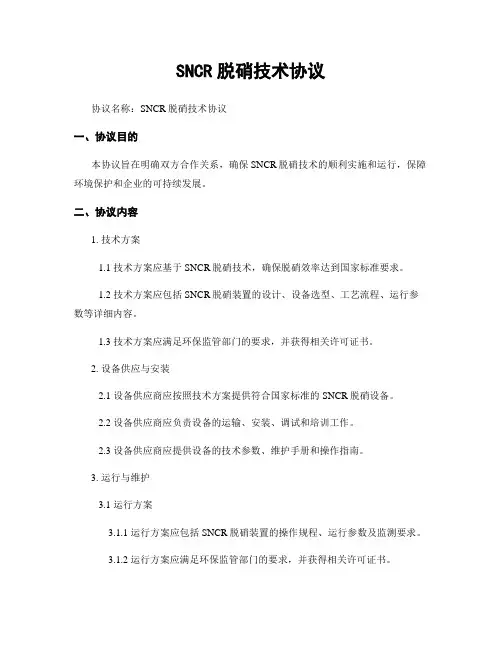 SNCR 脱硝技术协议

协议名称：SNCR 脱硝技术协议

一、协议目的

本协议旨在明确双方合作关系，确保 SNCR 脱硝技术的顺利实施和运行，保障环境保护和企业的可持续发展。

二、协议内容

1. 技术方案

1.1 技术方案应基于 SNCR 脱硝技术，确保脱硝效率达到国家标准要求。

1.2 技术方案应包括 SNCR 脱硝装置的设计、设备选型、工艺流程、运行参数等详细内容。

1.3 技术方案应满足环保监管部门的要求，并获得相关许可证书。

2. 设备供应与安装

2.1 设备供应商应按照技术方案提供符合国家标准的 SNCR 脱硝设备。

2.2 设备供应商应负责设备的运输、安装、调试和培训工作。

2.3 设备供应商应提供设备的技术参数、维护手册和操作指南。

3. 运行与维护

3.1 运行方案

3.1.1 运行方案应包括 SNCR 脱硝装置的操作规程、运行参数及监测要求。

3.1.2 运行方案应满足环保监管部门的要求，并获得相关许可证书。